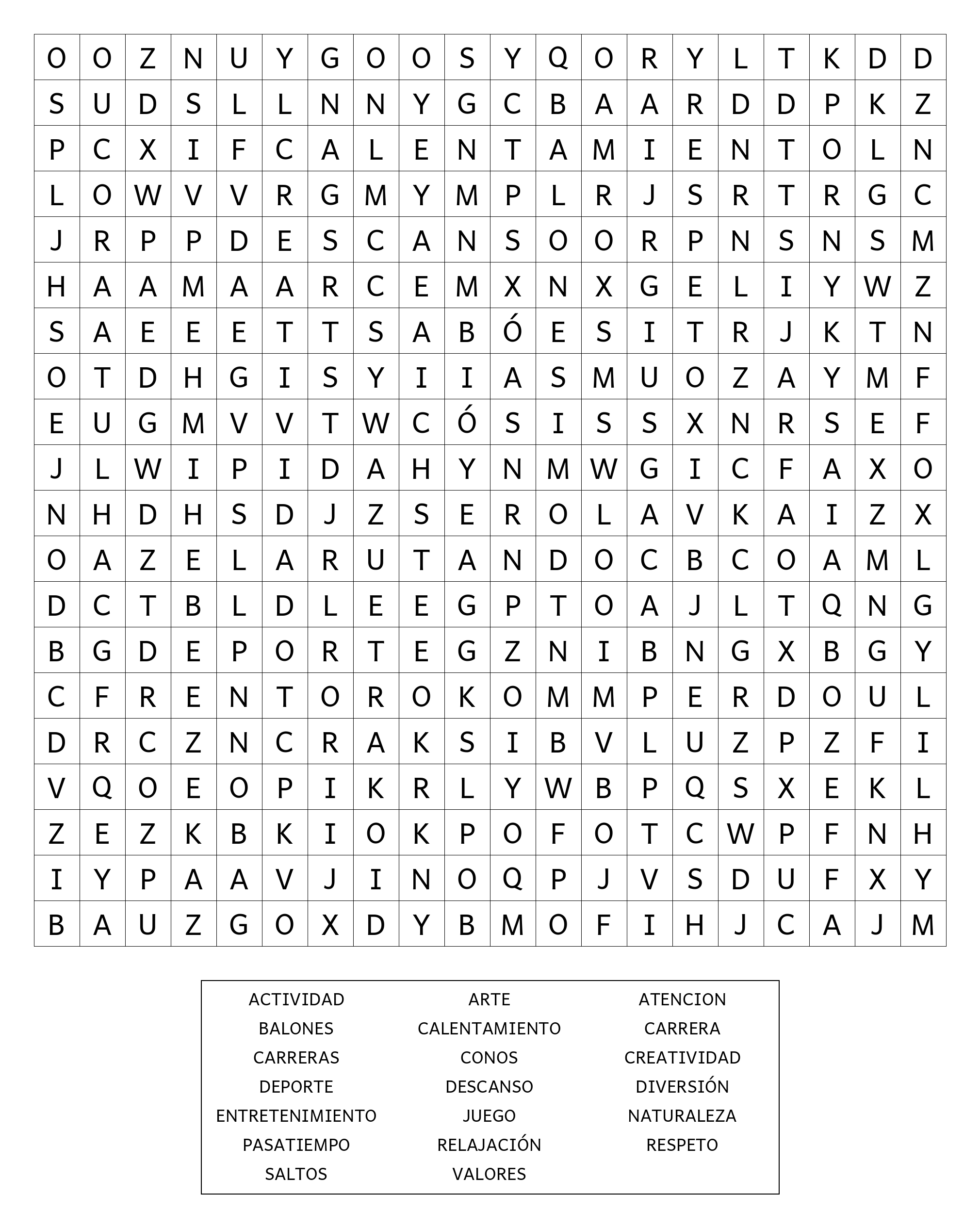 | O | O | Z | N | U | Y | G | O | O | S | Y | Q | O | R | Y | L | T | K | D | D |
|---|---|---|---|---|---|---|---|---|---|---|---|---|---|---|---|---|---|---|---|
| S | U | D | S | L | L | N | N | Y | G | C | B | A | A | R | D | D | P | K | Z |
| P | C | X | I | F | C | A | L | E | N | T | A | M | I | E | N | T | O | L | N |
| L | O | W | V | V | R | G | M | Y | M | P | L | R | J | S | R | T | R | G | C |
| J | R | P | P | D | E | S | C | A | N | S | O | O | R | P | N | S | N | S | M |
| H | A | A | M | A | A | R | C | E | M | X | N | X | G | E | L | I | Y | W | Z |
| S | A | E | E | E | T | T | S | A | B | Ó | E | S | I | T | R | J | K | T | N |
| O | T | D | H | G | I | S | Y | I | I | A | S | M | U | O | Z | A | Y | M | F |
| E | U | G | M | V | V | T | W | C | Ó | S | I | S | S | X | N | R | S | E | F |
| J | L | W | I | P | I | D | A | H | Y | N | M | W | G | I | C | F | A | X | O |
| N | H | D | H | S | D | J | Z | S | E | R | O | L | A | V | K | A | I | Z | X |
| O | A | Z | E | L | A | R | U | T | A | N | D | O | C | B | C | O | A | M | L |
| D | C | T | B | L | D | L | E | E | G | P | T | O | A | J | L | T | Q | N | G |
| B | G | D | E | P | O | R | T | E | G | Z | N | I | B | N | G | X | B | G | Y |
| C | F | R | E | N | T | O | R | O | K | O | M | M | P | E | R | D | O | U | L |
| D | R | C | Z | N | C | R | A | K | S | I | B | V | L | U | Z | P | Z | F | I |
| V | Q | O | E | O | P | I | K | R | L | Y | W | B | P | Q | S | X | E | K | L |
| Z | E | Z | K | B | K | I | O | K | P | O | F | O | T | C | W | P | F | N | H |
| I | Y | P | A | A | V | J | I | N | O | Q | P | J | V | S | D | U | F | X | Y |
| B | A | U | Z | G | O | X | D | Y | B | M | O | F | I | H | J | C | A | J | M |

| ACTIVIDAD | ARTE | ATENCION |
|---|---|---|
| BALONES | CALENTAMIENTO | CARRERA |
| CARRERAS | CONOS | CREATIVIDAD |
| DEPORTE | DESCANSO | DIVERSIÓN |
| ENTRETENIMIENTO | JUEGO | NATURALEZA |
| PASATIEMPO | RELAJACIÓN | RESPETO |
| SALTOS | VALORES | |